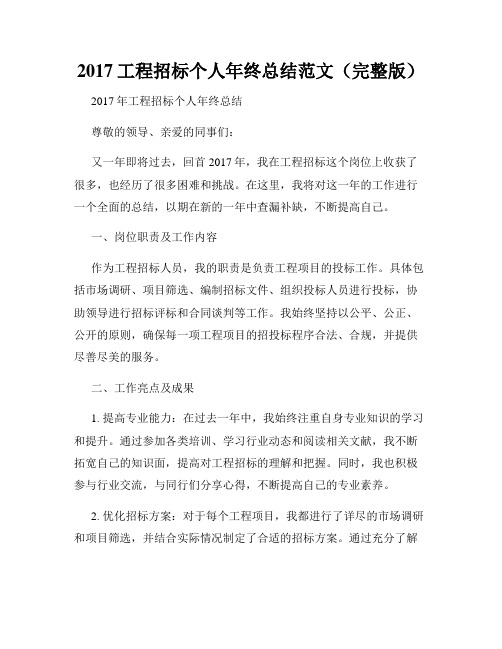 2017 工程招标个人年终总结范文（完整版）

2017 年工程招标个人年终总结

尊敬的领导、亲爱的同事们：

又一年即将过去，回首 2017 年，我在工程招标这个岗位上收获了很多，也经历了很多困难和挑战。在这里，我将对这一年的工作进行一个全面的总结，以期在新的一年中查漏补缺，不断提高自己。

一、岗位职责及工作内容

作为工程招标人员，我的职责是负责工程项目的投标工作。具体包括市场调研、项目筛选、编制招标文件、组织投标人员进行投标，协助领导进行招标评标和合同谈判等工作。我始终坚持以公平、公正、公开的原则，确保每一项工程项目的招投标程序合法、合规，并提供尽善尽美的服务。

二、工作亮点及成果

1. 提高专业能力：在过去一年中，我始终注重自身专业知识的学习和提升。通过参加各类培训、学习行业动态和阅读相关文献，我不断拓宽自己的知识面，提高对工程招标的理解和把握。同时，我也积极参与行业交流，与同行们分享心得，不断提高自己的专业素养。

2. 优化招标方案：对于每个工程项目，我都进行了详尽的市场调研和项目筛选，并结合实际情况制定了合适的招标方案。通过充分了解